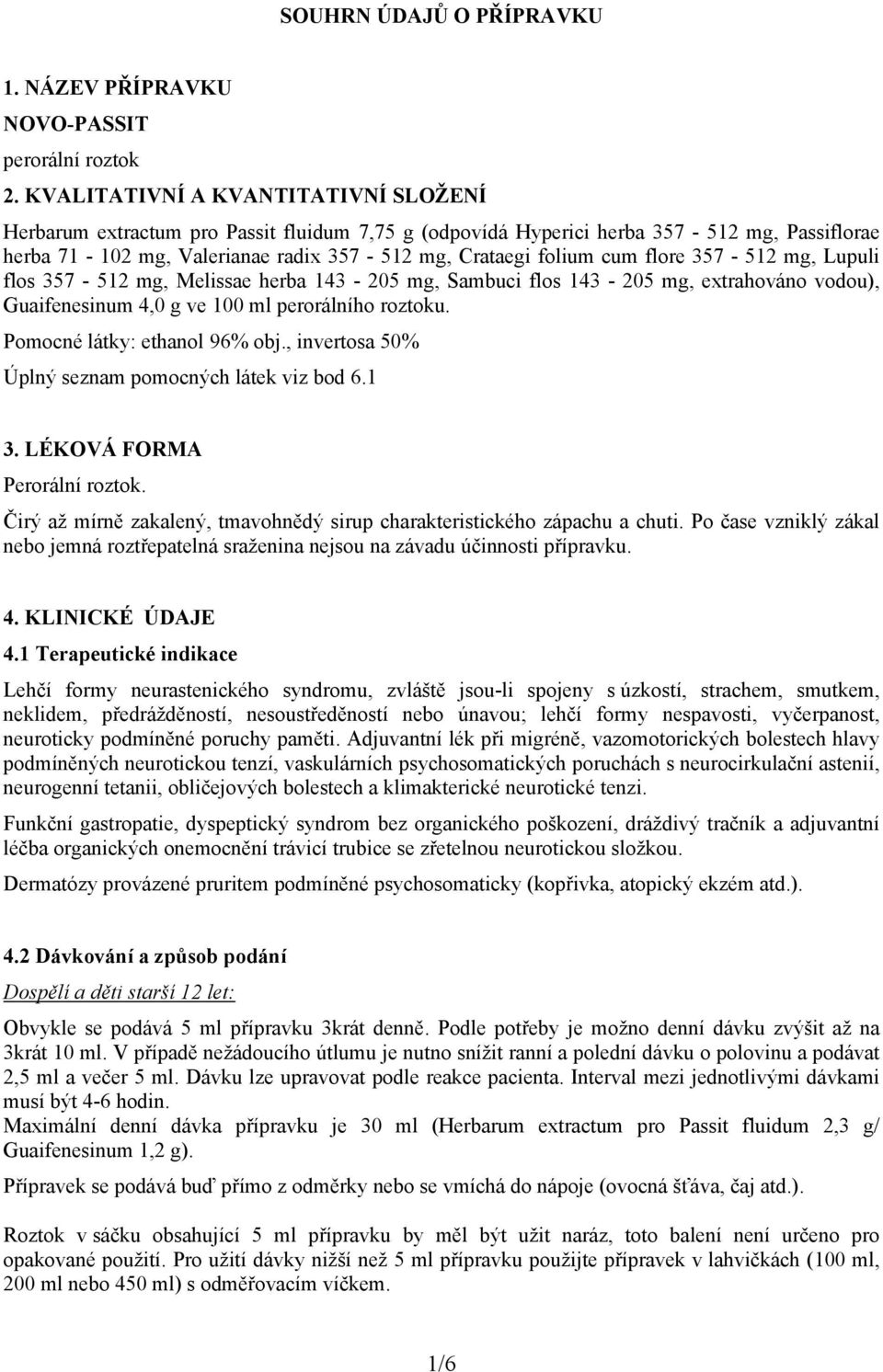 SOUHRN ÚDAJŮ O PŘÍPRAVKU

1. NÁZEV PŘÍPRAVKU

NOVO-PASSIT

perorální roztok

2. KVALITATIVNÍ A KVANTITATIVNÍ SLOŽENÍ

Herbarum extractum pro Passit fluidum 7,75 g (odpovídá Hyperici herba 357 - 512 mg, Passiflorae herba 71 - 102 mg, Valerianae radix 357 - 512 mg, Crataegi folium cum flore 357 - 512 mg, Lupuli flos 357 - 512 mg, Melissae herba 143 - 205 mg, Sambuci flos 143 - 205 mg, extrahováno vodou), Guaifenesinum 4,0 g ve 100 ml perorálního roztoku.

Pomocné látky: ethanol 96% obj., invertosa 50%

Úplný seznam pomocných látek viz bod 6.1

3. LÉKOVÁ FORMA

Perorální roztok.

Čirý až mírně zakalený, tmavohnědý sirup charakteristického zápachu a chuti. Po čase vzniklý zákal nebo jemná roztřepatelná sraženina nejsou na závadu účinnosti přípravku.

4. KLINICKÉ ÚDAJE

4.1 Terapeutické indikace

Lehčí formy neurastenického syndromu, zvláště jsou-li spojeny s úzkostí, strachem, smutkem, neklidem, předrážděností, nesoustředěností nebo únavou; lehčí formy nespavosti, vyčerpanost, neuroticky podmíněné poruchy paměti. Adjuvantní lék při migréně, vazomotorických bolestech hlavy podmíněných neurotickou tenzí, vaskulárních psychosomatických poruchách s neurocirkulační astenií, neurogenní tetanii, obličejových bolestech a klimakterické neurotické tenzi.

Funkční gastropatie, dyspeptický syndrom bez organického poškození, dráždivý tračník a adjuvantní léčba organických onemocnění trávicí trubice se zřetelnou neurotickou složkou.

Dermatózy provázené pruritem podmíněné psychosomaticky (kopřivka, atopický ekzém atd.).

4.2 Dávkování a způsob podání

Dospělí a děti starší 12 let:

Obvykle se podává 5 ml přípravku 3krát denně. Podle potřeby je možno denní dávku zvýšit až na 3krát 10 ml. V případě nežádoucího útlumu je nutno snížit ranní a polední dávku o polovinu a podávat 2,5 ml a večer 5 ml. Dávku lze upravovat podle reakce pacienta. Interval mezi jednotlivými dávkami musí být 4-6 hodin.
Maximální denní dávka přípravku je 30 ml (Herbarum extractum pro Passit fluidum 2,3 g/ Guaifenesinum 1,2 g).

Přípravek se podává buď přímo z odměrky nebo se vmíchá do nápoje (ovocná šťáva, čaj atd.).

Roztok v sáčku obsahující 5 ml přípravku by měl být užit naráz, toto balení není určeno pro opakované použití. Pro užití dávky nižší než 5 ml přípravku použijte přípravek v lahvičkách (100 ml, 200 ml nebo 450 ml) s odměřovacím víčkem.

1/6